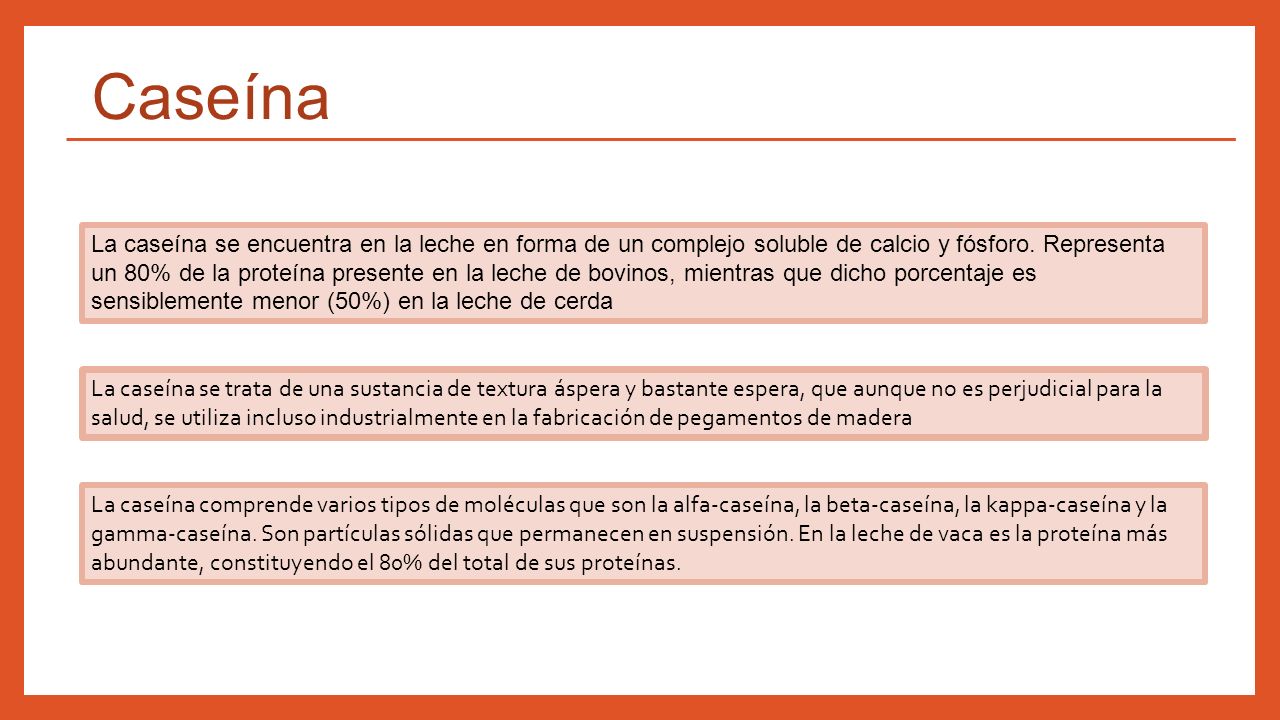 Caseína

La caseína se encuentra en la leche en forma de un complejo soluble de calcio y fósforo. Representa un 80% de la proteína presente en la leche de bovinos, mientras que dicho porcentaje es sensiblemente menor (50%) en la leche de cerda

La caseína se trata de una sustancia de textura áspera y bastante espera, que aunque no es perjudicial para la salud, se utiliza incluso industrialmente en la fabricación de pegamentos de madera

La caseína comprende varios tipos de moléculas que son la alfa-caseína, la beta-caseína, la kappa-caseína y la gamma-caseína. Son partículas sólidas que permanecen en suspensión. En la leche de vaca es la proteína más abundante, constituyendo el 80% del total de sus proteínas.